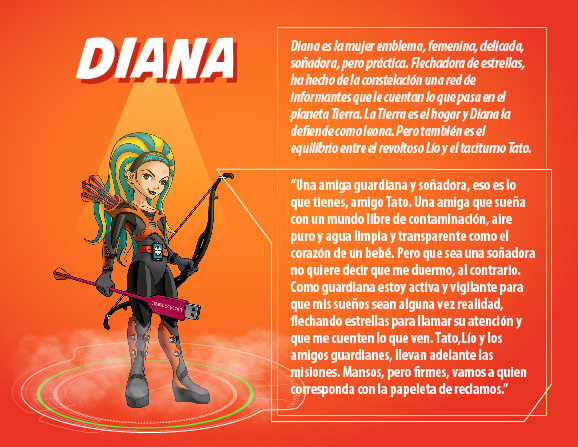 DIANA

Diana es la mujer emblema, femenina, delicada, soñadora, pero práctica. Flechadora de estrellas, ha hecho de la constelación una red de informantes que le cuentan lo que pasa en el planeta Tierra. La Tierra es el hogar y Diana la defiende como leona. Pero también es el equilibrio entre el revoltoso Lío y el taciturno Tato.

"Una amiga guardiana y soñadora, eso es lo que tienes, amigo Tato. Una amiga que sueña con un mundo libre de contaminación, aire puro y agua limpia y transparente como el corazón de un bebé. Pero que sea una soñadora no quiere decir que me duermo, al contrario. Como guardiana estoy activa y vigilante para que mis sueños sean alguna vez realidad, flechando estrellas para llamar su atención y que me cuenten lo que ven. Tato,Lío y los amigos guardianes, llevan adelante las misiones. Mansos, pero firmes, vamos a quien corresponda con la papeleta de reclamos."